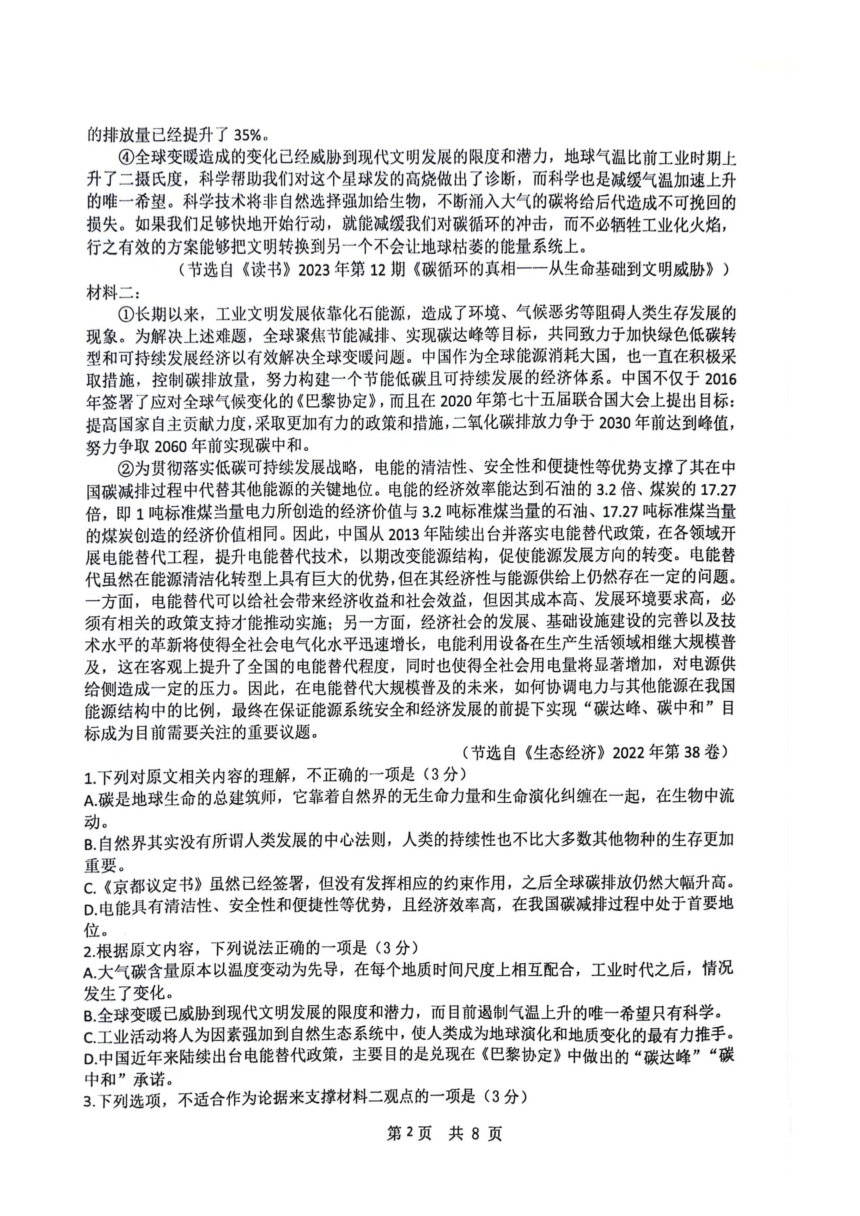 的排放量已经提升了 35%。

④全球变暖造成的变化已经威胁到现代文明发展的限度和潜力，地球气温比前工业时期上升了二摄氏度，科学帮助我们对这个星球发的高烧做出了诊断，而科学也是减缓气温加速上升的唯一希望。科学技术将非自然选择强加给生物，不断涌入大气的碳将给后代造成不可挽回的损失。如果我们足够快地开始行动，就能减缓我们对碳循环的冲击，而不必牺牲工业化火焰，行之有效的方案能够把文明转换到另一个不会让地球枯萎的能量系统上。

（节选自《读书》2023 年第 12 期《碳循环的真相——从生命基础到文明威胁》）

材料二：

①长期以来，工业文明发展依靠化石能源，造成了环境、气候恶劣等阻碍人类生存发展的现象。为解决上述难题，全球聚焦节能减排、实现碳达峰等目标，共同致力于加快绿色低碳转型和可持续发展经济以有效解决全球变暖问题。中国作为全球能源消耗大国，也一直在积极采取措施，控制碳排放量，努力构建一个节能低碳且可持续发展的经济体系。中国不仅于 2016 年签署了应对全球气候变化的《巴黎协定》，而且在 2020 年第七十五届联合国大会上提出目标：提高国家自主贡献力度，采取更加有力的政策和措施，二氧化碳排放力争于 2030 年前达到峰值，努力争取 2060 年前实现碳中和。

②为贯彻落实低碳可持续发展战略，电能的清洁性、安全性和便捷性等优势支撑了其在中国碳减排过程中代替其他能源的关键地位。电能的经济效率能达到石油的 3.2 倍、煤炭的 17.27 倍，即 1 吨标准煤当量电力所创造的经济价值与 3.2 吨标准煤当量的石油、17.27 吨标准煤当量的煤炭创造的经济价值相同。因此，中国从 2013 年陆续出台并落实电能替代政策，在各领域开展电能替代工程，提升电能替代技术，以期改变能源结构，促使能源发展方向的转变。电能替代虽然在能源清洁化转型上具有巨大的优势，但在其经济性与能源供给上仍然存在一定的问题。一方面，电能替代可以给社会带来经济收益和社会效益，但因其成本高、发展环境要求高，必须有相关的政策支持才能推动实施；另一方面，经济社会的发展、基础设施建设的完善以及技术水平的革新将使得全社会电气化水平迅速增长，电能利用设备在生产生活领域相继大规模普及，这在客观上提升了全国的电能替代程度，同时也使得全社会用电量将显著增加，对电源供给侧造成一定的压力。因此，在电能替代大规模普及的未来，如何协调电力与其他能源在我国能源结构中的比例，最终在保证能源系统安全和经济发展的前提下实现“碳达峰、碳中和”目标成为目前需要关注的重要议题。

（节选自《生态经济》2022 年第 38 卷）

1.下列对原文相关内容的理解，不正确的一项是（3 分）
A.碳是地球生命的总建筑师，它靠着自然界的无生命力量和生命演化纠缠在一起，在生物中流动。
B.自然界其实没有所谓人类发展的中心法则，人类的持续性也不比大多数其他物种的生存更加重要。
C.《京都议定书》虽然已经签署，但没有发挥相应的约束作用，之后全球碳排放仍然大幅升高。
D.电能具有清洁性、安全性和便捷性等优势，且经济效率高，在我国碳减排过程中处于首要地位。

2.根据原文内容，下列说法正确的一项是（3 分）
A.大气碳含量原本以温度变动为先导，在每个地质时间尺度上相互配合，工业时代之后，情况发生了变化。
B.全球变暖已威胁到现代文明发展的限度和潜力，而目前遏制气温上升的唯一希望只有科学。
C.工业活动将人为因素强加到自然生态系统中，使人类成为地球演化和地质变化的最有力推手。
D.中国近年来陆续出台电能替代政策，主要目的是兑现在《巴黎协定》中做出的“碳达峰”“碳中和”承诺。

3.下列选项，不适合作为论据来支撑材料二观点的一项是（3 分）

第 2 页 共 8 页